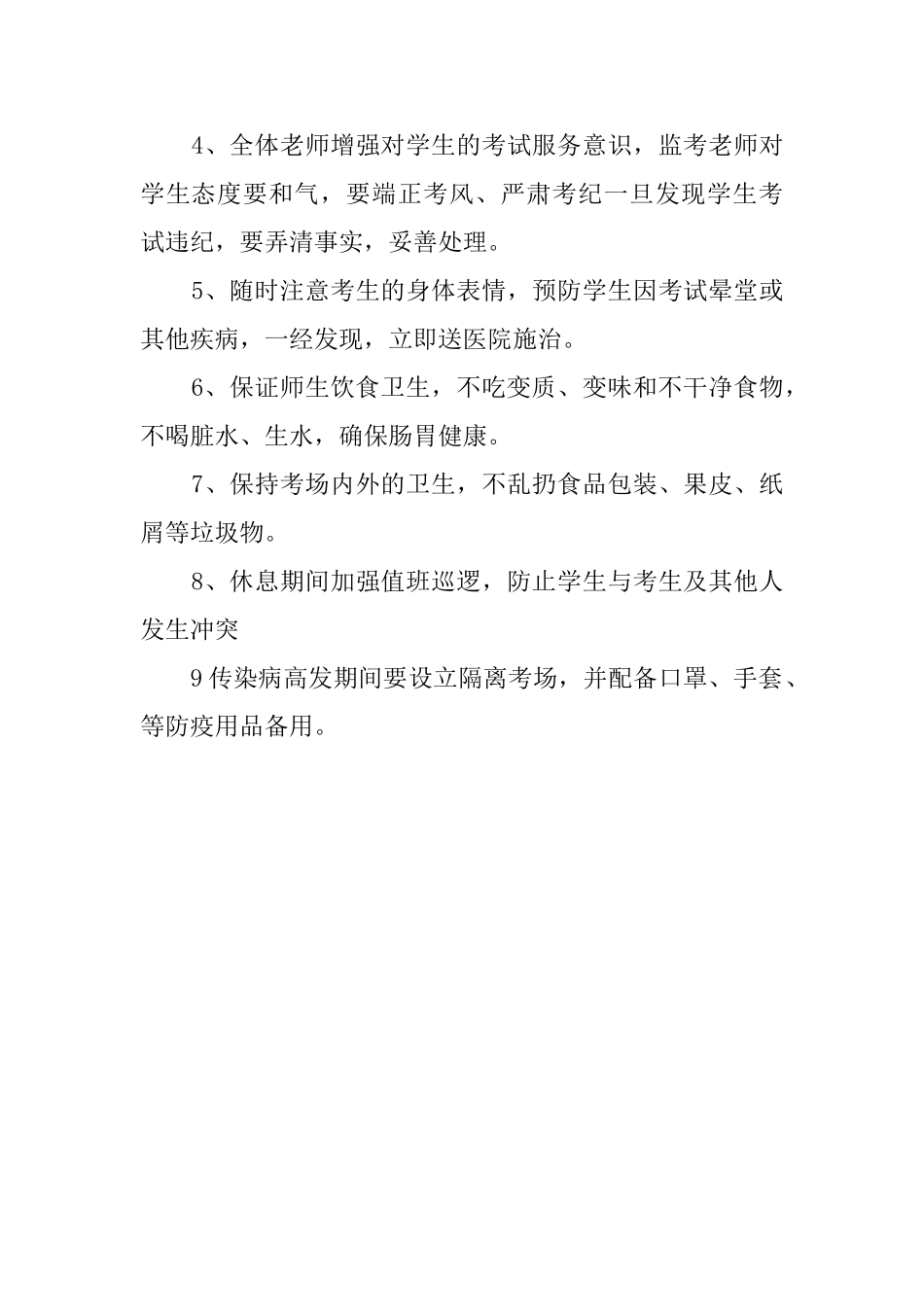 4、全体老师增强对学生的考试服务意识，监考老师对学生态度要和气，要端正考风、严肃考纪一旦发现学生考试违纪，要弄清事实，妥善处理。

5、随时注意考生的身体表情，预防学生因考试晕堂或其他疾病，一经发现，立即送医院施治。

6、保证师生饮食卫生，不吃变质、变味和不干净食物，不喝脏水、生水，确保肠胃健康。

7、保持考场内外的卫生，不乱扔食品包装、果皮、纸屑等垃圾物。

8、休息期间加强值班巡逻，防止学生与考生及其他人发生冲突

9传染病高发期间要设立隔离考场，并配备口罩、手套、等防疫用品备用。